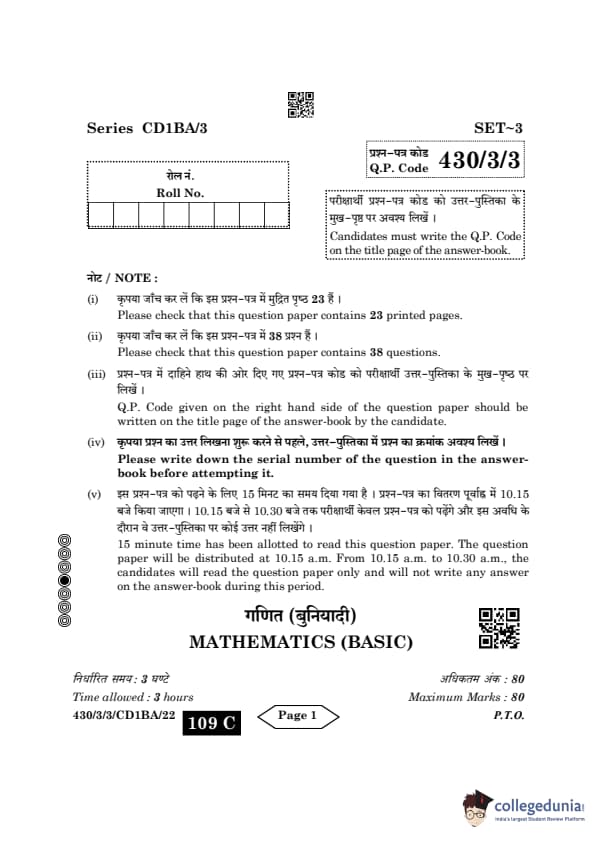 Series CD1BA/3

SET~3

प्रश्न-पत्र कोड
Q.P. Code 430/3/3

रोल नं.
Roll No.

परीक्षार्थी प्रश्न-पत्र कोड को उत्तर-पुस्तिका के मुख-पृष्ठ पर अवश्य लिखें ।
Candidates must write the Q.P. Code on the title page of the answer-book.

नोट / NOTE :

(i) कृपया जाँच कर लें कि इस प्रश्न-पत्र में मुद्रित पृष्ठ 23 हैं ।
Please check that this question paper contains 23 printed pages.

(ii) कृपया जाँच कर लें कि इस प्रश्न-पत्र में 38 प्रश्न हैं ।
Please check that this question paper contains 38 questions.

(iii) प्रश्न-पत्र में दाहिने हाथ की ओर दिए गए प्रश्न-पत्र कोड को परीक्षार्थी उत्तर-पुस्तिका के मुख-पृष्ठ पर लिखें ।
Q.P. Code given on the right hand side of the question paper should be written on the title page of the answer-book by the candidate.

(iv) कृपया प्रश्न का उत्तर लिखना शुरू करने से पहले, उत्तर-पुस्तिका में प्रश्न का क्रमांक अवश्य लिखें ।
Please write down the serial number of the question in the answer-book before attempting it.

(v) इस प्रश्न-पत्र को पढ़ने के लिए 15 मिनट का समय दिया गया है । प्रश्न-पत्र का वितरण पूर्वाह्न में 10.15 बजे किया जाएगा । 10.15 बजे से 10.30 बजे तक परीक्षार्थी केवल प्रश्न-पत्र को पढ़ेंगे और इस अवधि के दौरान वे उत्तर-पुस्तिका पर कोई उत्तर नहीं लिखेंगे ।
15 minute time has been allotted to read this question paper. The question paper will be distributed at 10.15 a.m. From 10.15 a.m. to 10.30 a.m., the candidates will read the question paper only and will not write any answer on the answer-book during this period.

गणित (बुनियादी)
MATHEMATICS (BASIC)

निर्धारित समय : 3 घण्टे
Time allowed : 3 hours

अधिकतम अंक : 80
Maximum Marks : 80

430/3/3/CD1BA/22

109 C

Page 1

P.T.O.

collegedunia
India's largest Student Review Platform